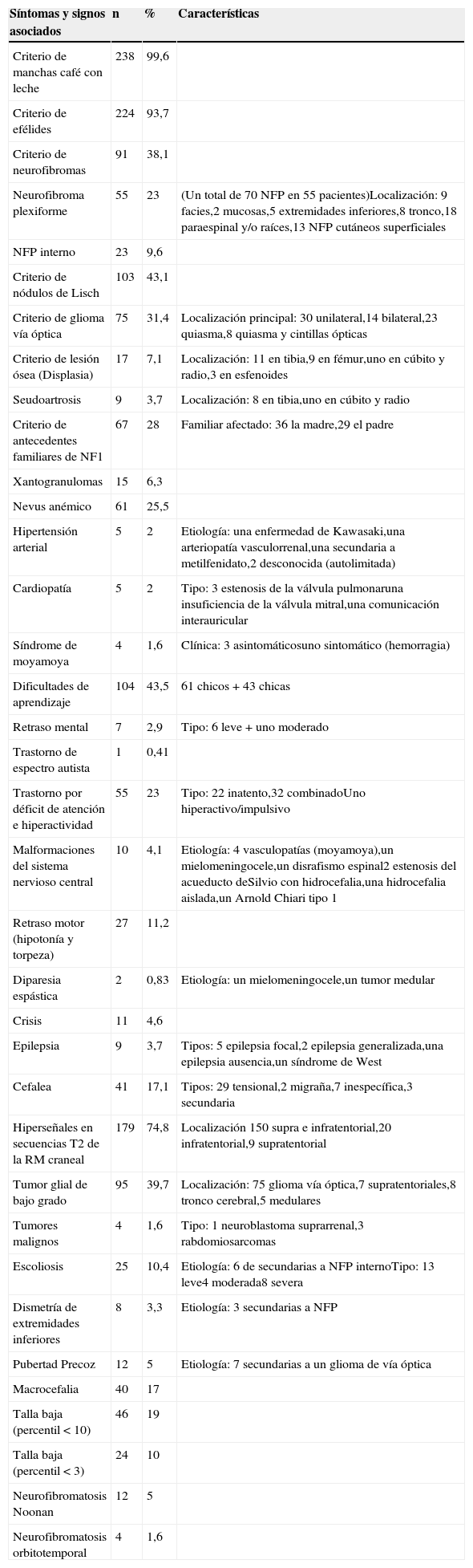 | Síntomas y signos asociados | n | % | Características |
|---|---|---|---|
| Criterio de manchas café con leche | 238 | 99,6 | |
| Criterio de efélides | 224 | 93,7 | |
| Criterio de neurofibromas | 91 | 38,1 | |
| Neurofibroma plexiforme | 55 | 23 | (Un total de 70 NFP en 55 pacientes)Localización: 9 facies,2 mucosas,5 extremidades inferiores,8 tronco,18 paraespinal y/o raíces,13 NFP cutáneos superficiales |
| NFP interno | 23 | 9,6 | |
| Criterio de nódulos de Lisch | 103 | 43,1 | |
| Criterio de glioma vía óptica | 75 | 31,4 | Localización principal: 30 unilateral,14 bilateral,23 quiasma,8 quiasma y cintillas ópticas |
| Criterio de lesión ósea (Displasia) | 17 | 7,1 | Localización: 11 en tibia,9 en fémur,uno en cúbito y radio,3 en esfenoides |
| Seudoartrosis | 9 | 3,7 | Localización: 8 en tibia,uno en cúbito y radio |
| Criterio de antecedentes familiares de NF1 | 67 | 28 | Familiar afectado: 36 la madre,29 el padre |
| Xantogranulomas | 15 | 6,3 | |
| Nevus anémico | 61 | 25,5 | |
| Hipertensión arterial | 5 | 2 | Etiología: una enfermedad de Kawasaki,una arteriopatía vasculorrenal,una secundaria a metilfenidato,2 desconocida (autolimitada) |
| Cardiopatía | 5 | 2 | Tipo: 3 estenosis de la válvula pulmonaruna insuficiencia de la válvula mitral,una comunicación interauricular |
| Síndrome de moyamoya | 4 | 1,6 | Clínica: 3 asintomáticosuno sintomático (hemorragia) |
| Dificultades de aprendizaje | 104 | 43,5 | 61 chicos + 43 chicas |
| Retraso mental | 7 | 2,9 | Tipo: 6 leve + uno moderado |
| Trastorno de espectro autista | 1 | 0,41 | |
| Trastorno por déficit de atención e hiperactividad | 55 | 23 | Tipo: 22 inatento,32 combinadoUno hiperactivo/impulsivo |
| Malformaciones del sistema nervioso central | 10 | 4,1 | Etiología: 4 vasculopatías (moyamoya),un mielomeningocele,un disrafismo espinal2 estenosis del acueducto deSilvio con hidrocefalia,una hidrocefalia aislada,un Arnold Chiari tipo 1 |
| Retraso motor (hipotonía y torpeza) | 27 | 11,2 | |
| Diparesia espástica | 2 | 0,83 | Etiología: un mielomeningocele,un tumor medular |
| Crisis | 11 | 4,6 | |
| Epilepsia | 9 | 3,7 | Tipos: 5 epilepsia focal,2 epilepsia generalizada,una epilepsia ausencia,un síndrome de West |
| Cefalea | 41 | 17,1 | Tipos: 29 tensional,2 migraña,7 inespecífica,3 secundaria |
| Hiperseñales en secuencias T2 de la RM craneal | 179 | 74,8 | Localización 150 supra e infratentorial,20 infratentorial,9 supratentorial |
| Tumor glial de bajo grado | 95 | 39,7 | Localización: 75 glioma vía óptica,7 supratentoriales,8 tronco cerebral,5 medulares |
| Tumores malignos | 4 | 1,6 | Tipo: 1 neuroblastoma suprarrenal,3 rabdomiosarcomas |
| Escoliosis | 25 | 10,4 | Etiología: 6 de secundarias a NFP internoTipo: 13 leve4 moderada8 severa |
| Dismetría de extremidades inferiores | 8 | 3,3 | Etiología: 3 secundarias a NFP |
| Pubertad Precoz | 12 | 5 | Etiología: 7 secundarias a un glioma de vía óptica |
| Macrocefalia | 40 | 17 | |
| Talla baja (percentil < 10) | 46 | 19 | |
| Talla baja (percentil < 3) | 24 | 10 | |
| Neurofibromatosis Noonan | 12 | 5 | |
| Neurofibromatosis orbitotemporal | 4 | 1,6 | |